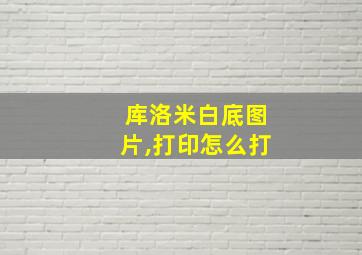 库洛米白底图片,打印怎么打